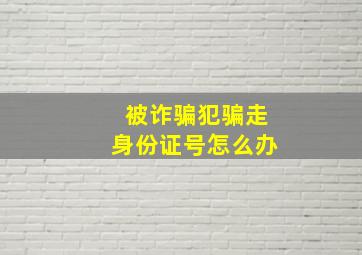 被诈骗犯骗走
身份证号怎么办